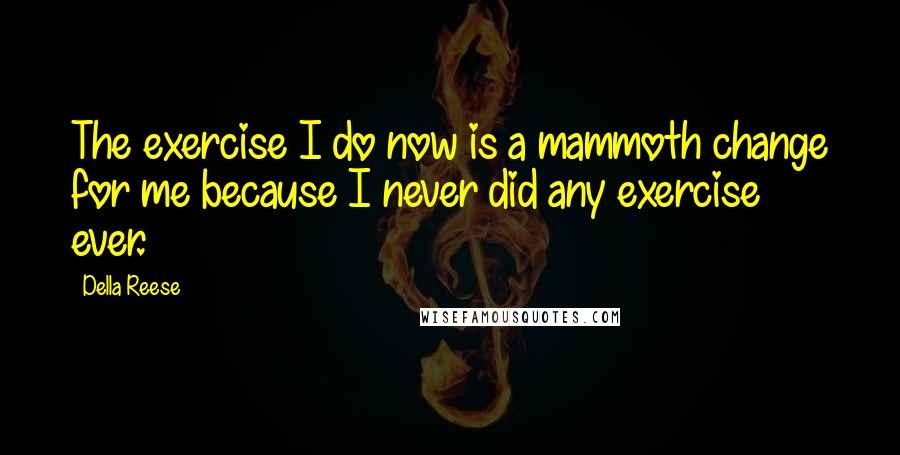 The exercise I do now is a mammoth change for me because I never did any exercise ever.

Della Reese

WISEFAMOUSQUOTES.COM